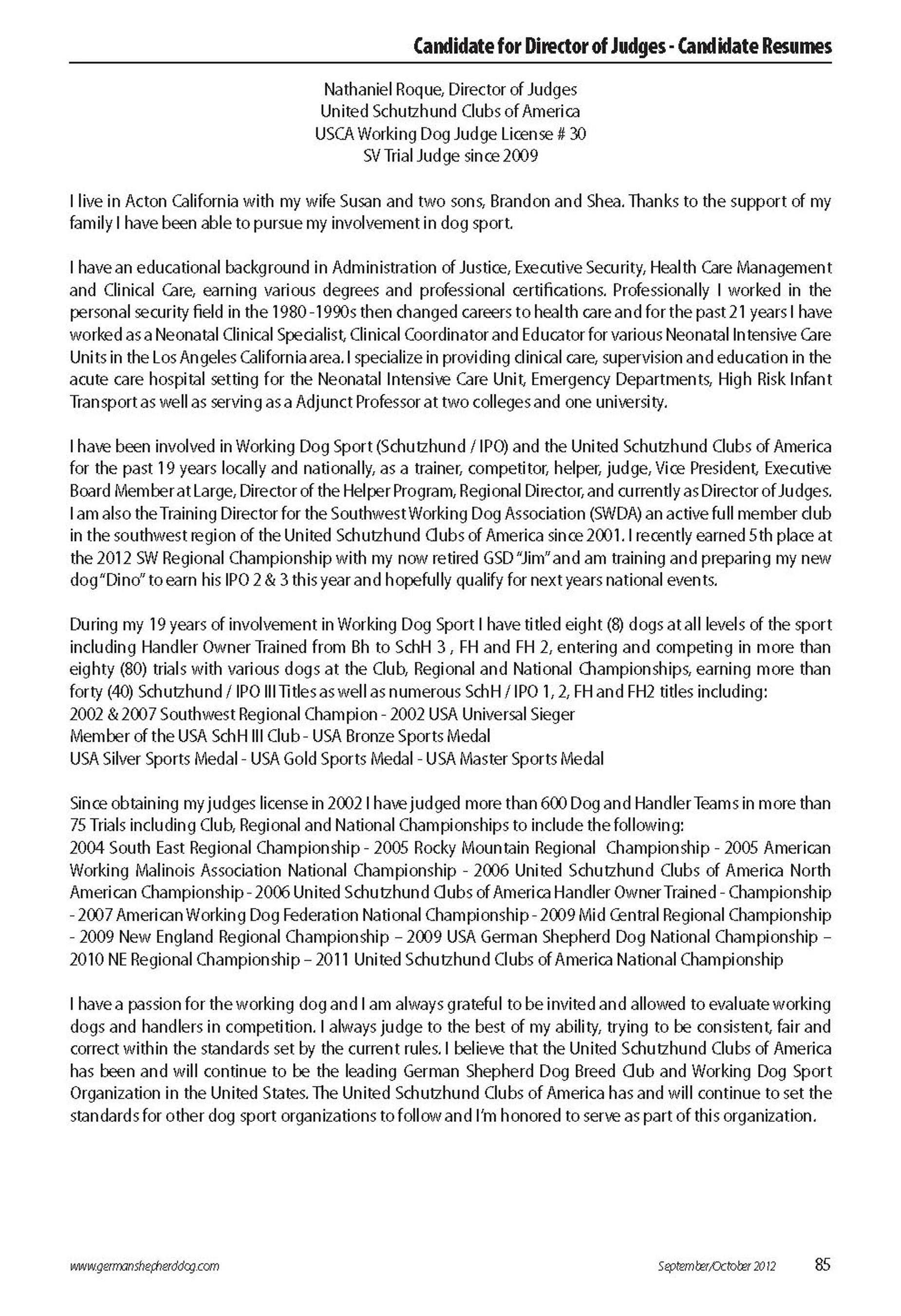 Candidate for Director of Judges - Candidate Resumes

Nathaniel Roque, Director of Judges
United Schutzhund Clubs of America
USCA Working Dog Judge License # 30
SV Trial Judge since 2009

I live in Acton California with my wife Susan and two sons, Brandon and Shea. Thanks to the support of my family I have been able to pursue my involvement in dog sport.

I have an educational background in Administration of Justice, Executive Security, Health Care Management and Clinical Care, earning various degrees and professional certifications. Professionally I worked in the personal security field in the 1980 -1990s then changed careers to health care and for the past 21 years I have worked as a Neonatal Clinical Specialist, Clinical Coordinator and Educator for various Neonatal Intensive Care Units in the Los Angeles California area. I specialize in providing clinical care, supervision and education in the acute care hospital setting for the Neonatal Intensive Care Unit, Emergency Departments, High Risk Infant Transport as well as serving as a Adjunct Professor at two colleges and one university.

I have been involved in Working Dog Sport (Schutzhund / IPO) and the United Schutzhund Clubs of America for the past 19 years locally and nationally, as a trainer, competitor, helper, judge, Vice President, Executive Board Member at Large, Director of the Helper Program, Regional Director, and currently as Director of Judges. I am also the Training Director for the Southwest Working Dog Association (SWDA) an active full member club in the southwest region of the United Schutzhund Clubs of America since 2001. I recently earned 5th place at the 2012 SW Regional Championship with my now retired GSD "Jim" and am training and preparing my new dog "Dino" to earn his IPO 2 & 3 this year and hopefully qualify for next years national events.

During my 19 years of involvement in Working Dog Sport I have titled eight (8) dogs at all levels of the sport including Handler Owner Trained from Bh to SchH 3 , FH and FH 2, entering and competing in more than eighty (80) trials with various dogs at the Club, Regional and National Championships, earning more than forty (40) Schutzhund / IPO III Titles as well as numerous SchH / IPO 1, 2, FH and FH2 titles including:
2002 & 2007 Southwest Regional Champion - 2002 USA Universal Sieger
Member of the USA SchH III Club - USA Bronze Sports Medal
USA Silver Sports Medal - USA Gold Sports Medal - USA Master Sports Medal

Since obtaining my judges license in 2002 I have judged more than 600 Dog and Handler Teams in more than 75 Trials including Club, Regional and National Championships to include the following:
2004 South East Regional Championship - 2005 Rocky Mountain Regional Championship - 2005 American Working Malinois Association National Championship - 2006 United Schutzhund Clubs of America North American Championship - 2006 United Schutzhund Clubs of America Handler Owner Trained - Championship - 2007 American Working Dog Federation National Championship - 2009 Mid Central Regional Championship - 2009 New England Regional Championship – 2009 USA German Shepherd Dog National Championship – 2010 NE Regional Championship – 2011 United Schutzhund Clubs of America National Championship

I have a passion for the working dog and I am always grateful to be invited and allowed to evaluate working dogs and handlers in competition. I always judge to the best of my ability, trying to be consistent, fair and correct within the standards set by the current rules. I believe that the United Schutzhund Clubs of America has been and will continue to be the leading German Shepherd Dog Breed Club and Working Dog Sport Organization in the United States. The United Schutzhund Clubs of America has and will continue to set the standards for other dog sport organizations to follow and I'm honored to serve as part of this organization.

www.germanshepherddog.com September/October 2012 85